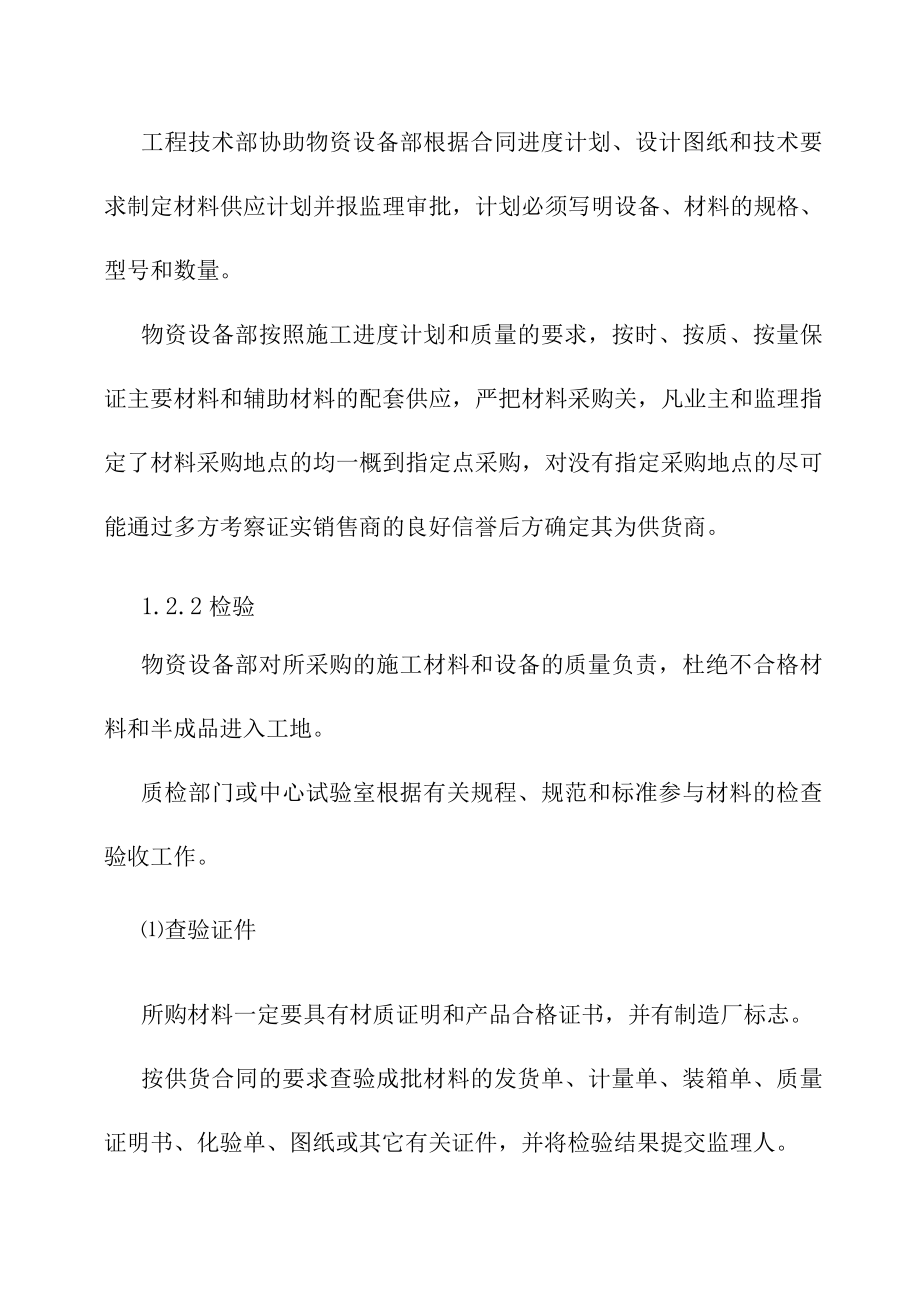 工程技术部协助物资设备部根据合同进度计划、设计图纸和技术要求制定材料供应计划并报监理审批，计划必须写明设备、材料的规格、型号和数量。

物资设备部按照施工进度计划和质量的要求，按时、按质、按量保证主要材料和辅助材料的配套供应，严把材料采购关，凡业主和监理指定了材料采购地点的均一概到指定点采购，对没有指定采购地点的尽可能通过多方考察证实销售商的良好信誉后方确定其为供货商。

1.2.2 检验

物资设备部对所采购的施工材料和设备的质量负责，杜绝不合格材料和半成品进入工地。

质检部门或中心试验室根据有关规程、规范和标准参与材料的检查验收工作。

⑴查验证件

所购材料一定要具有材质证明和产品合格证书，并有制造厂标志。

按供货合同的要求查验成批材料的发货单、计量单、装箱单、质量证明书、化验单、图纸或其它有关证件，并将检验结果提交监理人。